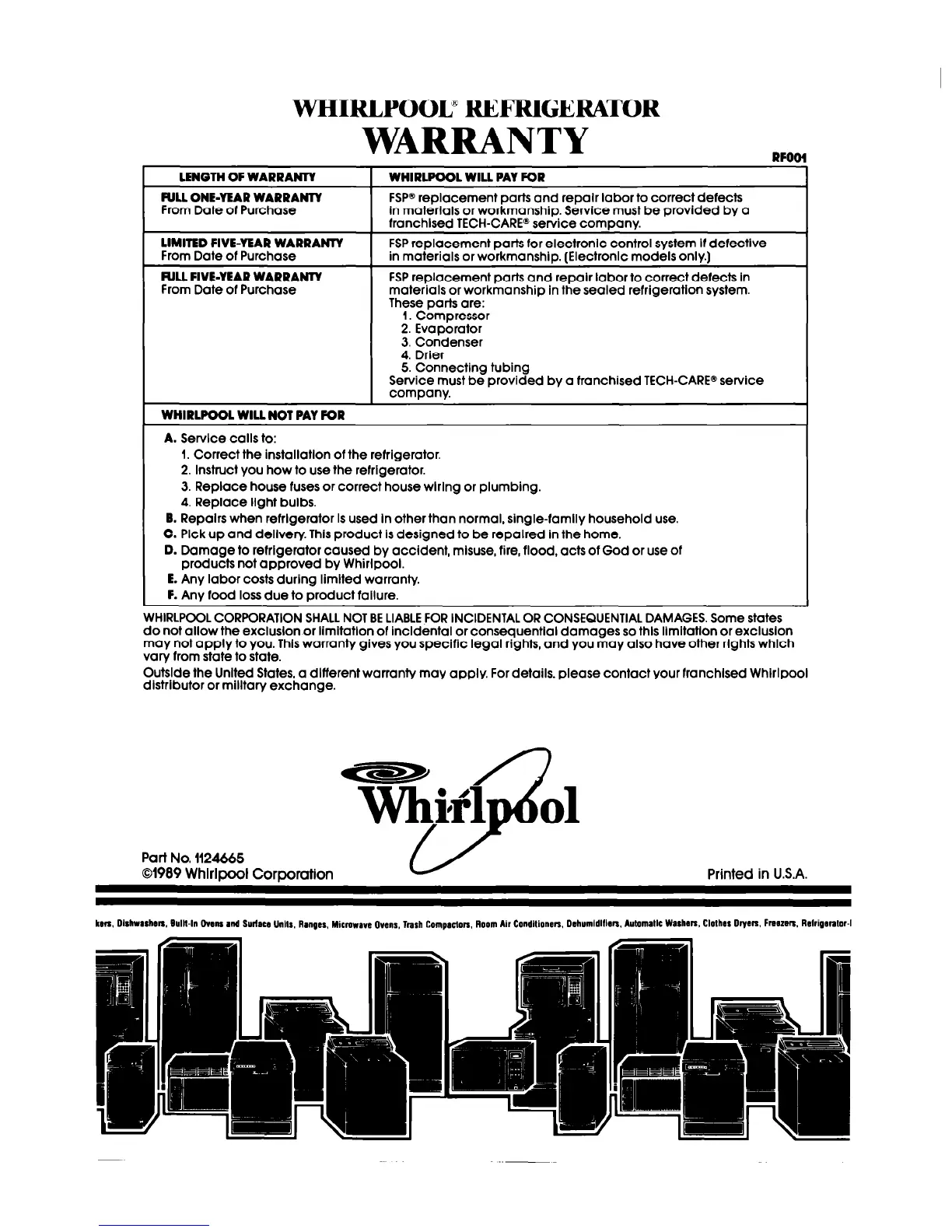 WHIRLPOOL® REFRIGERATOR
WARRANTY

RF001

| LENGTH OF WARRANTY | WHIRLPOOL WILL PAY FOR |
|---|---|
| FULL ONE-YEAR WARRANTY From Date of Purchase | FSP® replacement parts and repair labor to correct defects in materials or workmanship. Service must be provided by a franchised TECH-CARE® service company. |
| LIMITED FIVE-YEAR WARRANTY From Date of Purchase | FSP replacement parts for electronic control system if defective in materials or workmanship. (Electronic models only.) |
| FULL FIVE-YEAR WARRANTY From Date of Purchase | FSP replacement parts and repair labor to correct defects in materials or workmanship in the sealed refrigeration system. These parts are: 1. Compressor 2. Evaporator 3. Condenser 4. Drier 5. Connecting tubing Service must be provided by a franchised TECH-CARE® service company. |

WHIRLPOOL WILL NOT PAY FOR

A. Service calls to:
1. Correct the installation of the refrigerator.
2. Instruct you how to use the refrigerator.
3. Replace house fuses or correct house wiring or plumbing.
4. Replace light bulbs.
B. Repairs when refrigerator is used in other than normal, single-family household use.
C. Pick up and delivery. This product is designed to be repaired in the home.
D. Damage to refrigerator caused by accident, misuse, fire, flood, acts of God or use of products not approved by Whirlpool.
E. Any labor costs during limited warranty.
F. Any food loss due to product failure.

WHIRLPOOL CORPORATION SHALL NOT BE LIABLE FOR INCIDENTAL OR CONSEQUENTIAL DAMAGES. Some states do not allow the exclusion or limitation of incidental or consequential damages so this limitation or exclusion may not apply to you. This warranty gives you specific legal rights, and you may also have other rights which vary from state to state.

Outside the United States, a different warranty may apply. For details, please contact your franchised Whirlpool distributor or military exchange.

Whirlpool

Part No. 1124665
©1989 Whirlpool Corporation

Printed in U.S.A.

kers, Dishwashers, Built-In Ovens and Surface Units, Ranges, Microwave Ovens, Trash Compactors, Room Air Conditioners, Dehumidifiers, Automatic Washers, Clothes Dryers, Freezers, Refrigerator-I